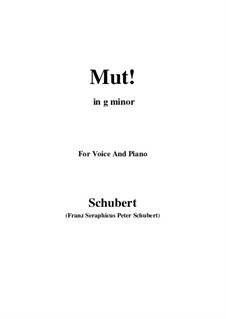 Mut!

in g minor

For Voice And Piano

Schubert
(Franz Seraphicus Peter Schubert)